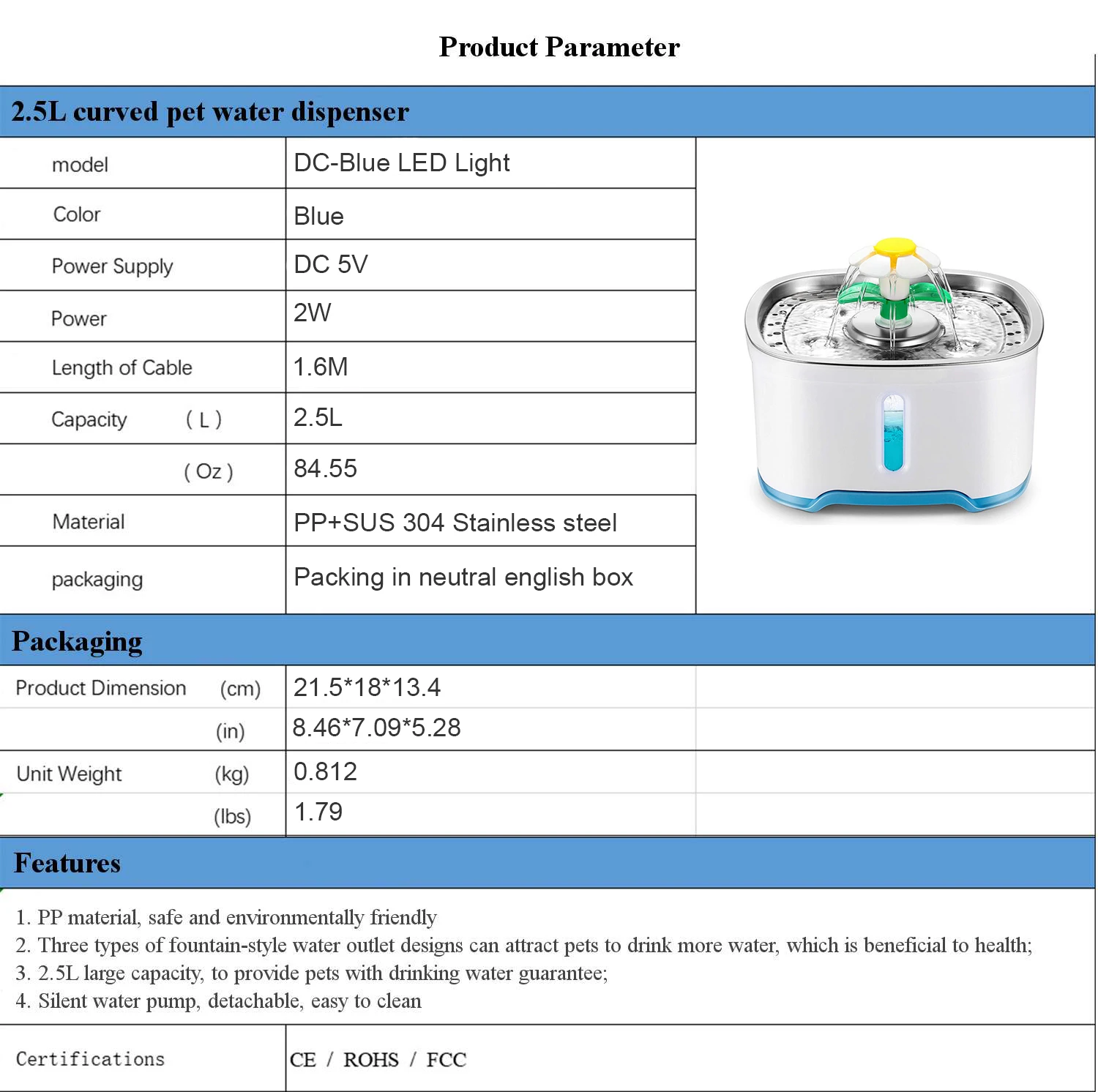 Product Parameter

2.5L curved pet water dispenser

| model | DC-Blue LED Light |
|---|---|
| Color | Blue |
| Power Supply | DC 5V |
| Power | 2W |
| Length of Cable | 1.6M |
| Capacity ( L ) | 2.5L |
| ( Oz ) | 84.55 |
| Material | PP+SUS 304 Stainless steel |
| packaging | Packing in neutral english box |

Packaging

| Product Dimension (cm) | 21.5*18*13.4 |
|---|---|
| (in) | 8.46*7.09*5.28 |
| Unit Weight (kg) | 0.812 |
| (lbs) | 1.79 |

Features

1. PP material, safe and environmentally friendly
2. Three types of fountain-style water outlet designs can attract pets to drink more water, which is beneficial to health;
3. 2.5L large capacity, to provide pets with drinking water guarantee;
4. Silent water pump, detachable, easy to clean

| Certifications | CE / ROHS / FCC |
|---|---|